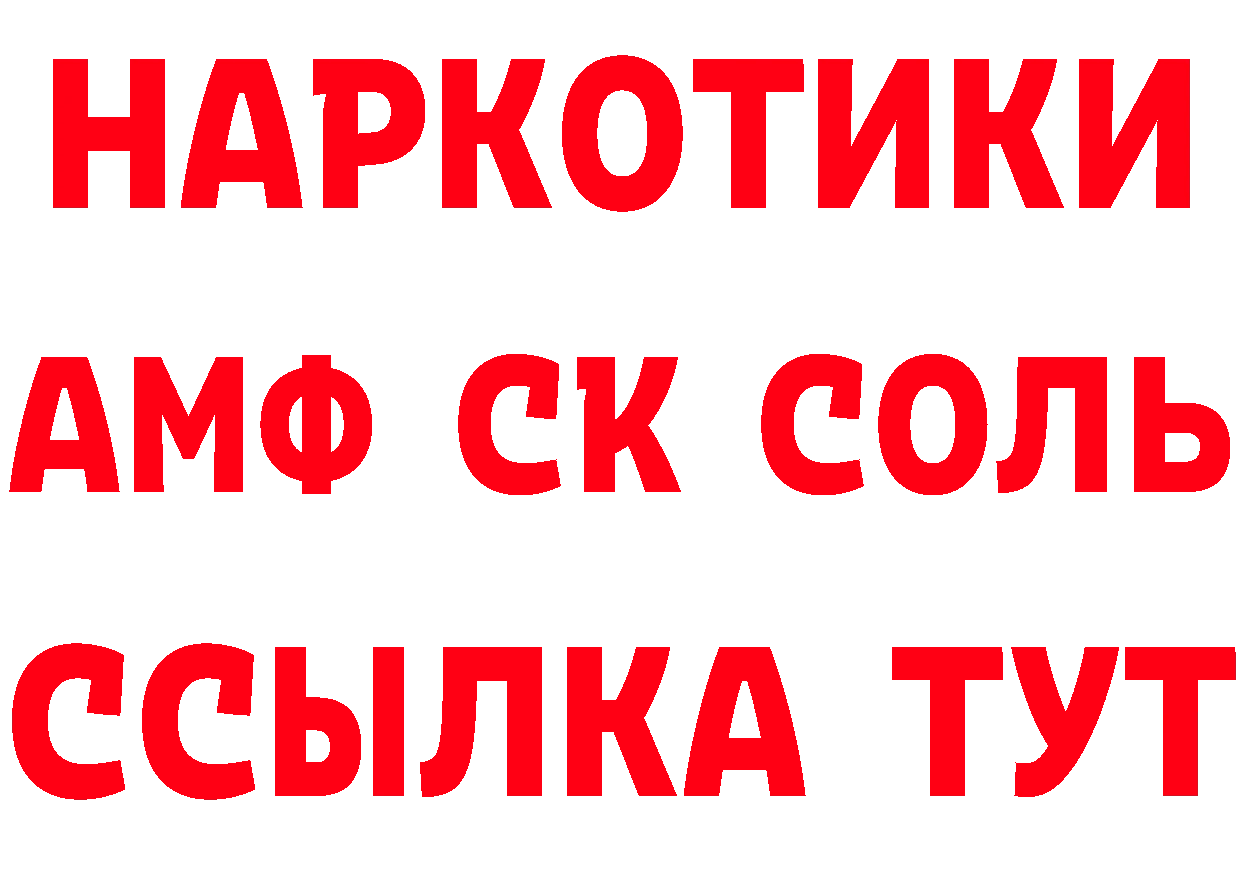 НАРКОТИКИ
АМФ СК СОЛЬ
ССЫЛКА ТУТ